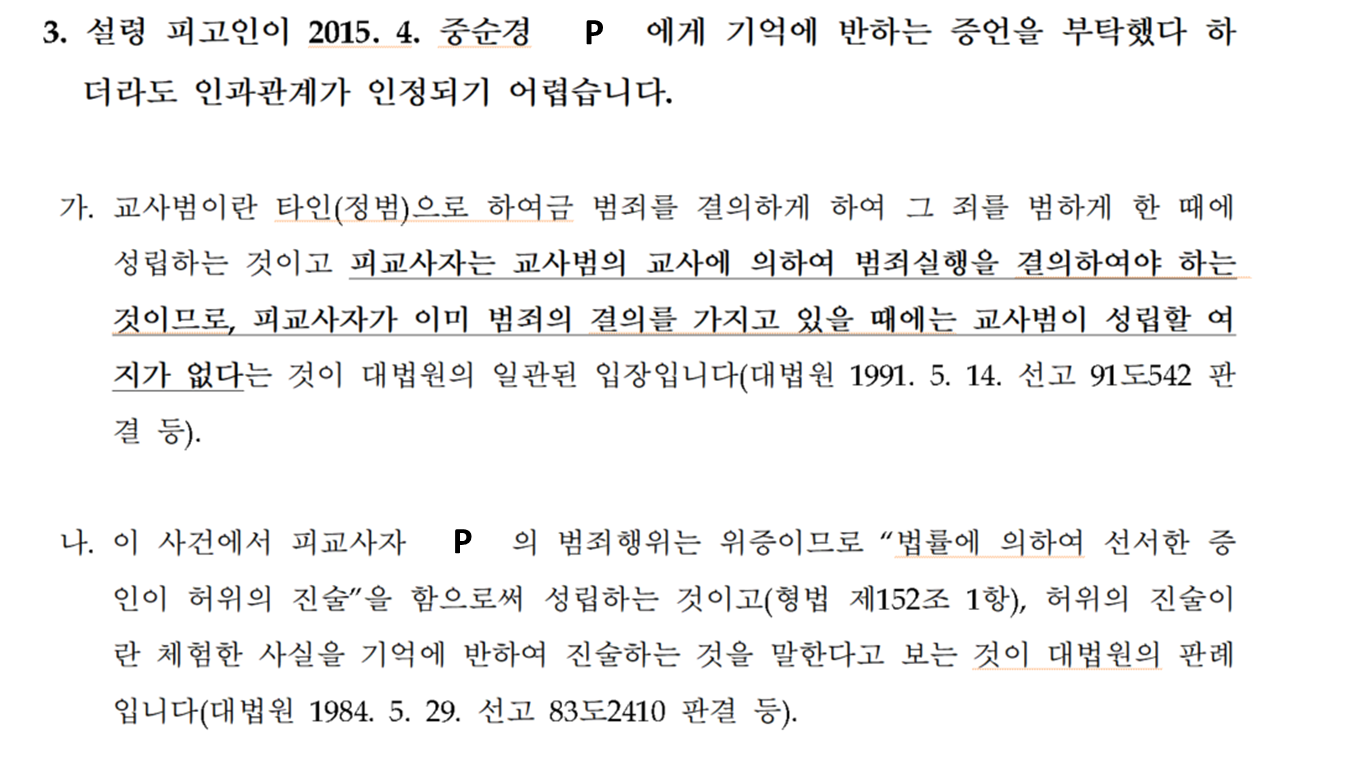 3. 설령 피고인이 2015. 4. 중순경 P 에게 기억에 반하는 증언을 부탁했다 하더라도 인과관계가 인정되기 어렵습니다.

가. 교사범이란 타인(정범)으로 하여금 범죄를 결의하게 하여 그 죄를 범하게 한 때에 성립하는 것이고 피교사자는 교사범의 교사에 의하여 범죄실행을 결의하여야 하는 것이므로, 피교사자가 이미 범죄의 결의를 가지고 있을 때에는 교사범이 성립할 여지가 없다는 것이 대법원의 일관된 입장입니다(대법원 1991. 5. 14. 선고 91도542 판결 등).

나. 이 사건에서 피교사자 P 의 범죄행위는 위증이므로 “법률에 의하여 선서한 증인이 허위의 진술”을 함으로써 성립하는 것이고(형법 제152조 1항), 허위의 진술이란 체험한 사실을 기억에 반하여 진술하는 것을 말한다고 보는 것이 대법원의 판례입니다(대법원 1984. 5. 29. 선고 83도2410 판결 등).